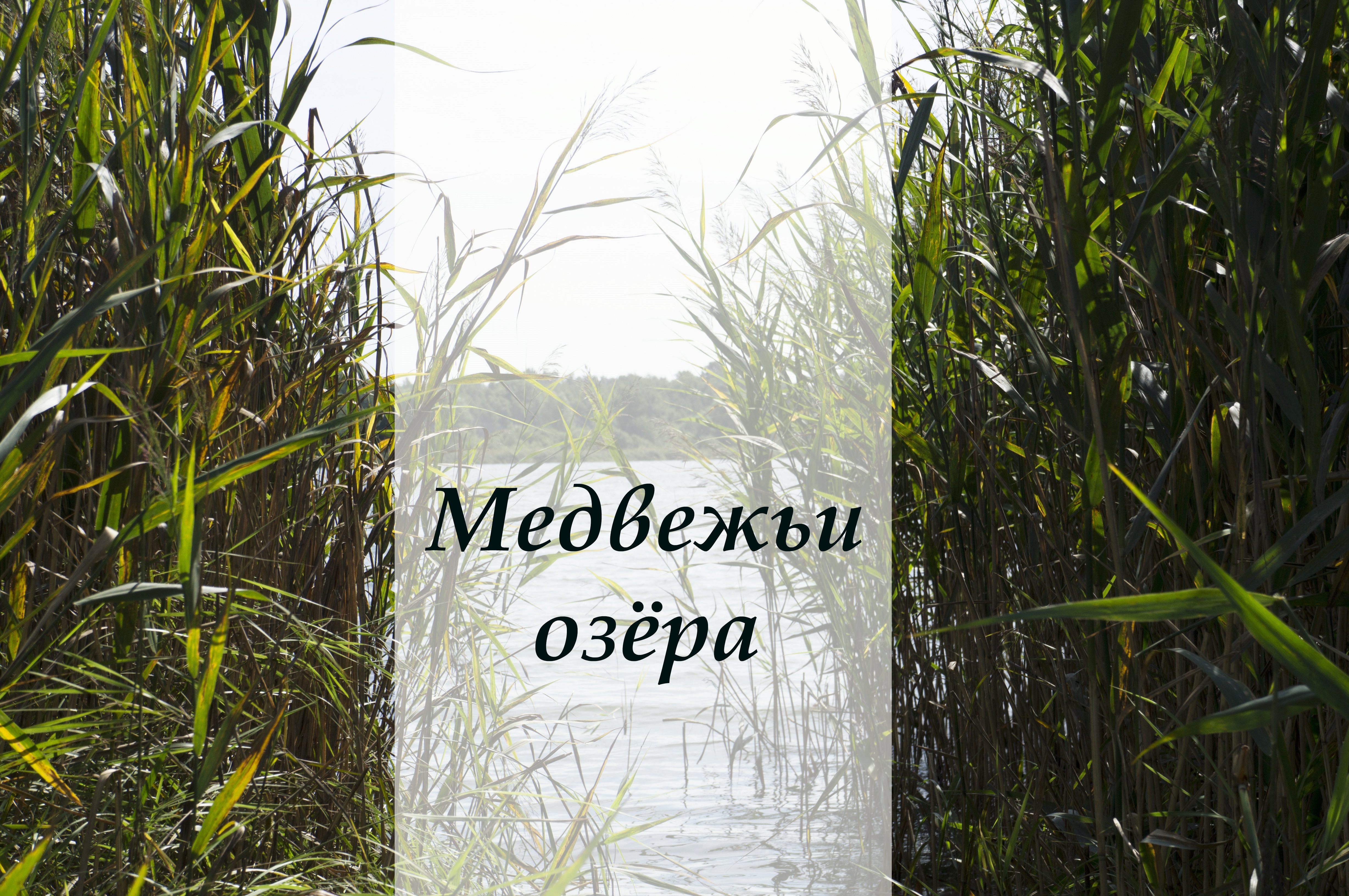 Медвежьи озёра